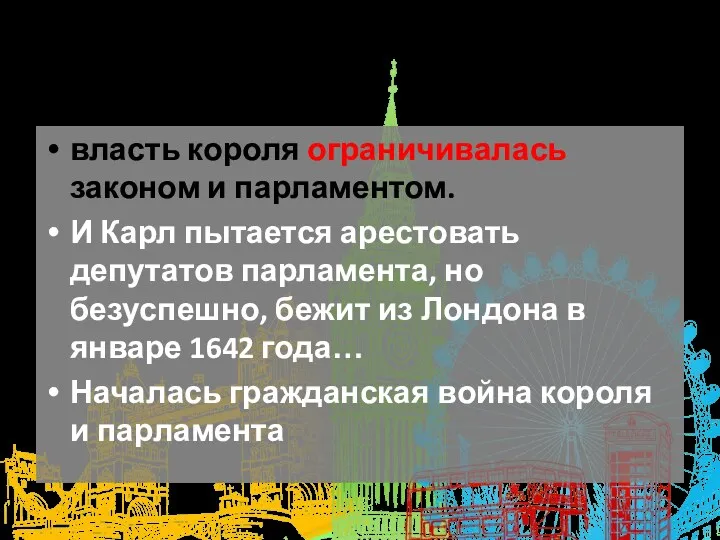 • власть короля ограничивалась законом и парламентом.

• И Карл пытается арестовать депутатов парламента, но безуспешно, бежит из Лондона в январе 1642 года…

• Началась гражданская война короля и парламента